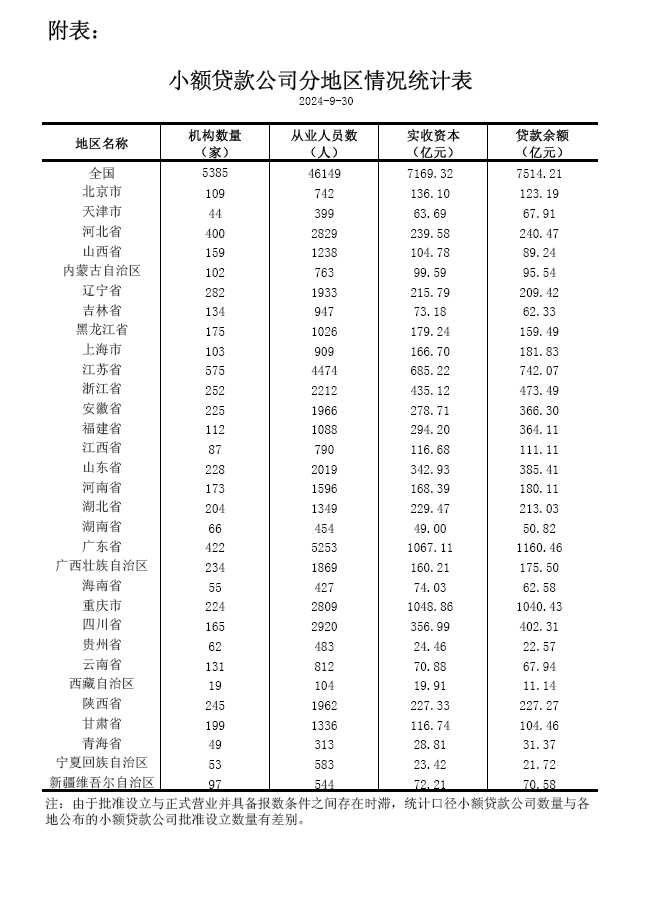 附表：

小额贷款公司分地区情况统计表

2024-9-30

| 地区名称 | 机构数量（家） | 从业人员数（人） | 实收资本（亿元） | 贷款余额（亿元） |
|---|---|---|---|---|
| 全国 | 5385 | 46149 | 7169.32 | 7514.21 |
| 北京市 | 109 | 742 | 136.10 | 123.19 |
| 天津市 | 44 | 399 | 63.69 | 67.91 |
| 河北省 | 400 | 2829 | 239.58 | 240.47 |
| 山西省 | 159 | 1238 | 104.78 | 89.24 |
| 内蒙古自治区 | 102 | 763 | 99.59 | 95.54 |
| 辽宁省 | 282 | 1933 | 215.79 | 209.42 |
| 吉林省 | 134 | 947 | 73.18 | 62.33 |
| 黑龙江省 | 175 | 1026 | 179.24 | 159.49 |
| 上海市 | 103 | 909 | 166.70 | 181.83 |
| 江苏省 | 575 | 4474 | 685.22 | 742.07 |
| 浙江省 | 252 | 2212 | 435.12 | 473.49 |
| 安徽省 | 225 | 1966 | 278.71 | 366.30 |
| 福建省 | 112 | 1088 | 294.20 | 364.11 |
| 江西省 | 87 | 790 | 116.68 | 111.11 |
| 山东省 | 228 | 2019 | 342.93 | 385.41 |
| 河南省 | 173 | 1596 | 168.39 | 180.11 |
| 湖北省 | 204 | 1349 | 229.47 | 213.03 |
| 湖南省 | 66 | 454 | 49.00 | 50.82 |
| 广东省 | 422 | 5253 | 1067.11 | 1160.46 |
| 广西壮族自治区 | 234 | 1869 | 160.21 | 175.50 |
| 海南省 | 55 | 427 | 74.03 | 62.58 |
| 重庆市 | 224 | 2809 | 1048.86 | 1040.43 |
| 四川省 | 165 | 2920 | 356.99 | 402.31 |
| 贵州省 | 62 | 483 | 24.46 | 22.57 |
| 云南省 | 131 | 812 | 70.88 | 67.94 |
| 西藏自治区 | 19 | 104 | 19.91 | 11.14 |
| 陕西省 | 245 | 1962 | 227.33 | 227.27 |
| 甘肃省 | 199 | 1336 | 116.74 | 104.46 |
| 青海省 | 49 | 313 | 28.81 | 31.37 |
| 宁夏回族自治区 | 53 | 583 | 23.42 | 21.72 |
| 新疆维吾尔自治区 | 97 | 544 | 72.21 | 70.58 |

注：由于批准设立与正式营业并具备报数条件之间存在时滞，统计口径小额贷款公司数量与各地公布的小额贷款公司批准设立数量有差别。